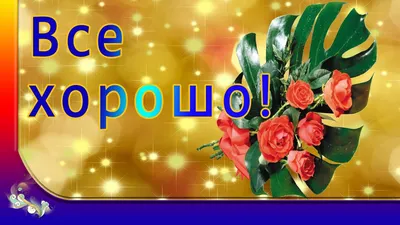 Все хорошо!